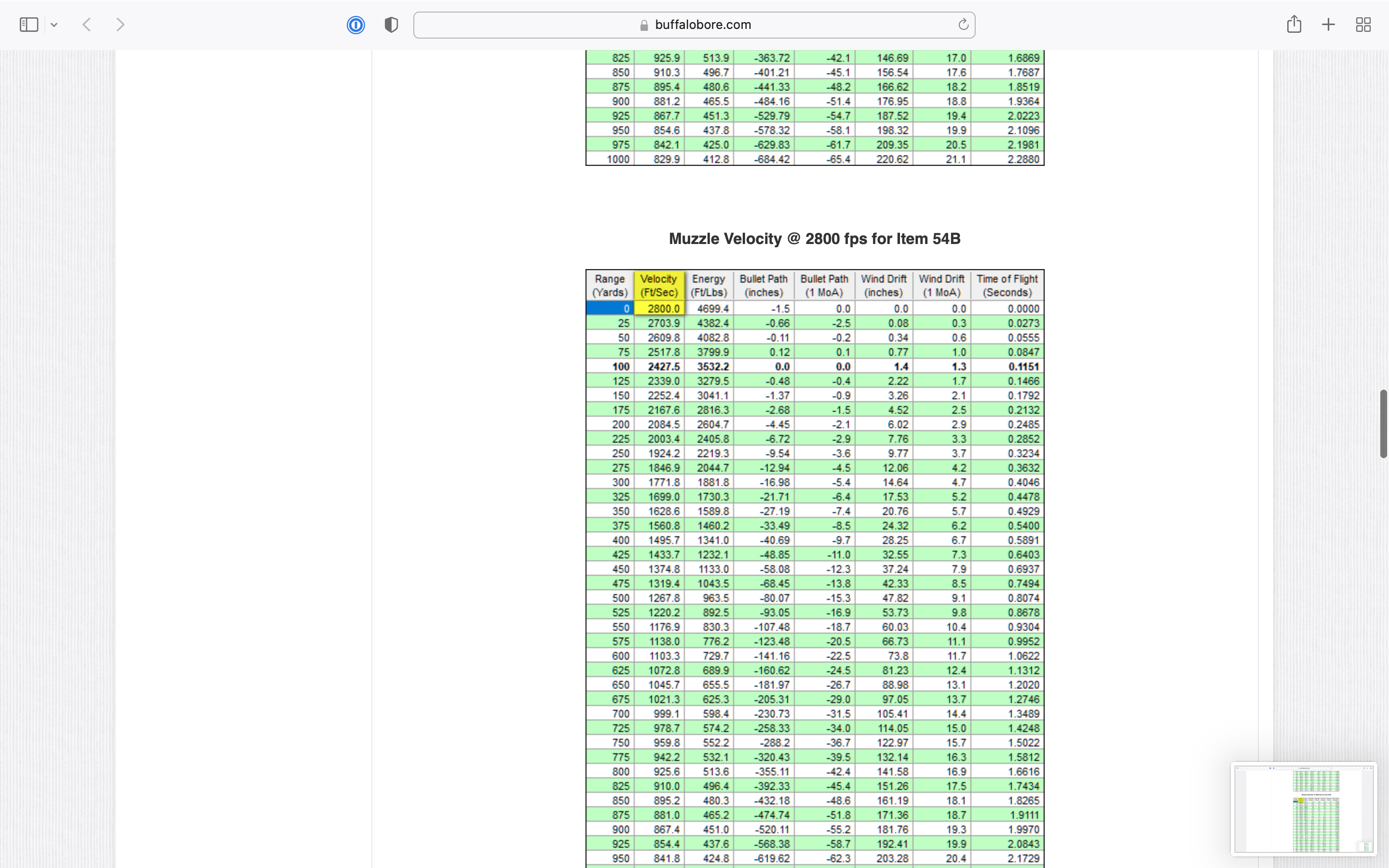 buffalobore.com

| 825 | 925.9 | 513.9 | -363.72 | -42.1 | 146.69 | 17.0 | 1.6869 |
|---|---|---|---|---|---|---|---|
| 850 | 910.3 | 496.7 | -401.21 | -45.1 | 156.54 | 17.6 | 1.7687 |
| 875 | 895.4 | 480.6 | -441.33 | -48.2 | 166.62 | 18.2 | 1.8519 |
| 900 | 881.2 | 465.5 | -484.16 | -51.4 | 176.95 | 18.8 | 1.9364 |
| 925 | 867.7 | 451.3 | -529.79 | -54.7 | 187.52 | 19.4 | 2.0223 |
| 950 | 854.6 | 437.8 | -578.32 | -58.1 | 198.32 | 19.9 | 2.1096 |
| 975 | 842.1 | 425.0 | -629.83 | -61.7 | 209.35 | 20.5 | 2.1981 |
| 1000 | 829.9 | 412.8 | -684.42 | -65.4 | 220.62 | 21.1 | 2.2880 |

Muzzle Velocity @ 2800 fps for Item 54B

| Range (Yards) | Velocity (Ft/Sec) | Energy (Ft/Lbs) | Bullet Path (inches) | Bullet Path (1 MoA) | Wind Drift (inches) | Wind Drift (1 MoA) | Time of Flight (Seconds) |
|---|---|---|---|---|---|---|---|
| 0 | 2800.0 | 4699.4 | -1.5 | 0.0 | 0.0 | 0.0 | 0.0000 |
| 25 | 2703.9 | 4382.4 | -0.66 | -2.5 | 0.08 | 0.3 | 0.0273 |
| 50 | 2609.8 | 4082.8 | -0.11 | -0.2 | 0.34 | 0.6 | 0.0555 |
| 75 | 2517.8 | 3799.9 | 0.12 | 0.1 | 0.77 | 1.0 | 0.0847 |
| 100 | 2427.5 | 3532.2 | 0.0 | 0.0 | 1.4 | 1.3 | 0.1151 |
| 125 | 2339.0 | 3279.5 | -0.48 | -0.4 | 2.22 | 1.7 | 0.1466 |
| 150 | 2252.4 | 3041.1 | -1.37 | -0.9 | 3.26 | 2.1 | 0.1792 |
| 175 | 2167.6 | 2816.3 | -2.68 | -1.5 | 4.52 | 2.5 | 0.2132 |
| 200 | 2084.5 | 2604.7 | -4.45 | -2.1 | 6.02 | 2.9 | 0.2485 |
| 225 | 2003.4 | 2405.8 | -6.72 | -2.9 | 7.76 | 3.3 | 0.2852 |
| 250 | 1924.2 | 2219.3 | -9.54 | -3.6 | 9.77 | 3.7 | 0.3234 |
| 275 | 1846.9 | 2044.7 | -12.94 | -4.5 | 12.06 | 4.2 | 0.3632 |
| 300 | 1771.8 | 1881.8 | -16.98 | -5.4 | 14.64 | 4.7 | 0.4046 |
| 325 | 1699.0 | 1730.3 | -21.71 | -6.4 | 17.53 | 5.2 | 0.4478 |
| 350 | 1628.6 | 1589.8 | -27.19 | -7.4 | 20.76 | 5.7 | 0.4929 |
| 375 | 1560.8 | 1460.2 | -33.49 | -8.5 | 24.32 | 6.2 | 0.5400 |
| 400 | 1495.7 | 1341.0 | -40.69 | -9.7 | 28.25 | 6.7 | 0.5891 |
| 425 | 1433.7 | 1232.1 | -48.85 | -11.0 | 32.55 | 7.3 | 0.6403 |
| 450 | 1374.8 | 1133.0 | -58.08 | -12.3 | 37.24 | 7.9 | 0.6937 |
| 475 | 1319.4 | 1043.5 | -68.45 | -13.8 | 42.33 | 8.5 | 0.7494 |
| 500 | 1267.8 | 963.5 | -80.07 | -15.3 | 47.82 | 9.1 | 0.8074 |
| 525 | 1220.2 | 892.5 | -93.05 | -16.9 | 53.73 | 9.8 | 0.8678 |
| 550 | 1176.9 | 830.3 | -107.48 | -18.7 | 60.03 | 10.4 | 0.9304 |
| 575 | 1138.0 | 776.2 | -123.48 | -20.5 | 66.73 | 11.1 | 0.9952 |
| 600 | 1103.3 | 729.7 | -141.16 | -22.5 | 73.8 | 11.7 | 1.0622 |
| 625 | 1072.8 | 689.9 | -160.62 | -24.5 | 81.23 | 12.4 | 1.1312 |
| 650 | 1045.7 | 655.5 | -181.97 | -26.7 | 88.98 | 13.1 | 1.2020 |
| 675 | 1021.3 | 625.3 | -205.31 | -29.0 | 97.05 | 13.7 | 1.2746 |
| 700 | 999.1 | 598.4 | -230.73 | -31.5 | 105.41 | 14.4 | 1.3489 |
| 725 | 978.7 | 574.2 | -258.33 | -34.0 | 114.05 | 15.0 | 1.4248 |
| 750 | 959.8 | 552.2 | -288.2 | -36.7 | 122.97 | 15.7 | 1.5022 |
| 775 | 942.2 | 532.1 | -320.43 | -39.5 | 132.14 | 16.3 | 1.5812 |
| 800 | 925.6 | 513.6 | -355.11 | -42.4 | 141.58 | 16.9 | 1.6616 |
| 825 | 910.0 | 496.4 | -392.33 | -45.4 | 151.26 | 17.5 | 1.7434 |
| 850 | 895.2 | 480.3 | -432.18 | -48.6 | 161.19 | 18.1 | 1.8265 |
| 875 | 881.0 | 465.2 | -474.74 | -51.8 | 171.36 | 18.7 | 1.9111 |
| 900 | 867.4 | 451.0 | -520.11 | -55.2 | 181.76 | 19.3 | 1.9970 |
| 925 | 854.4 | 437.6 | -568.38 | -58.7 | 192.41 | 19.9 | 2.0843 |
| 950 | 841.8 | 424.8 | -619.62 | -62.3 | 203.28 | 20.4 | 2.1729 |